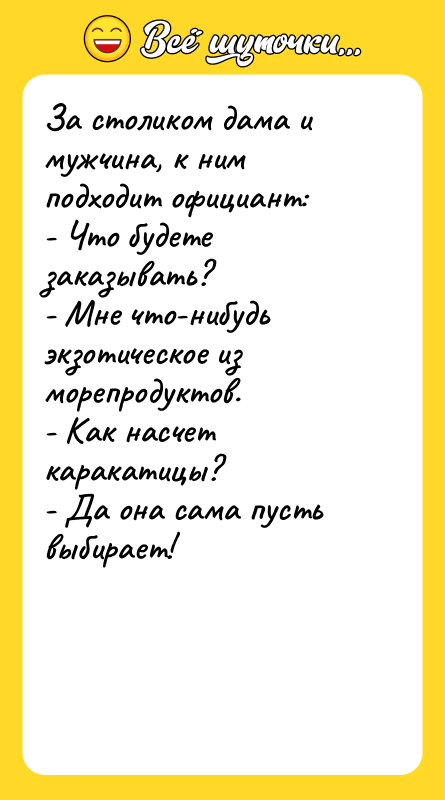 Всё шуточки...

За столиком дама и мужчина, к ним подходит официант:
- Что будете заказывать?
- Мне что-нибудь экзотическое из морепродуктов.
- Как насчет каракатицы?
- Да она сама пусть выбирает!